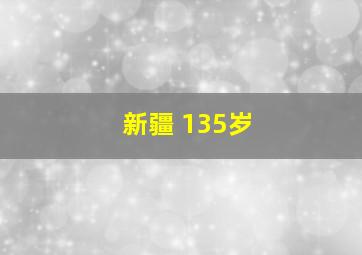 新疆 135岁